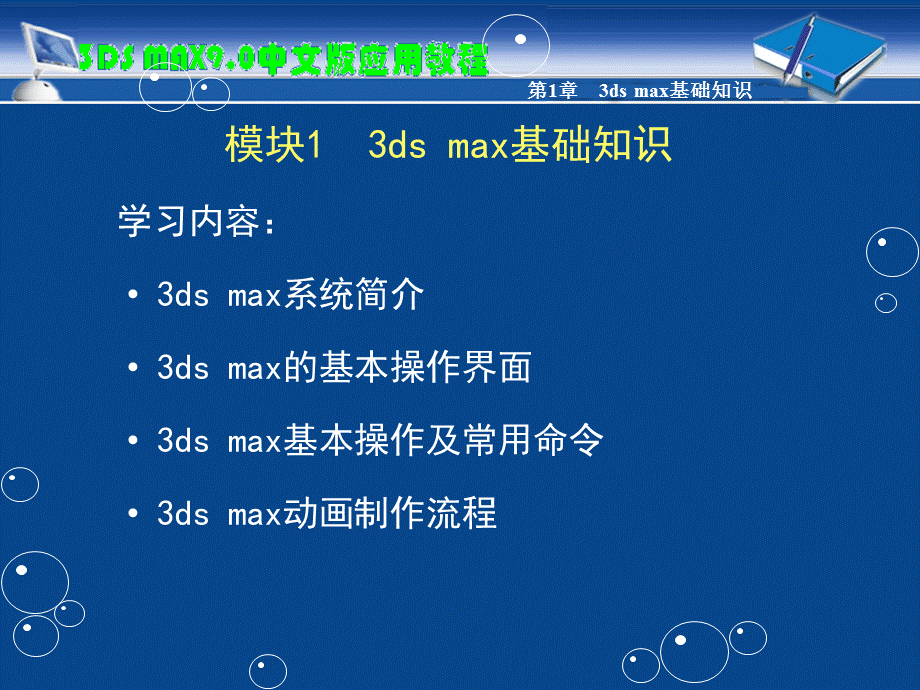 3DS MAX9.0中文版应用教程

第1章　3ds max基础知识

模块1　3ds max基础知识

学习内容：

• 3ds max系统简介

• 3ds max的基本操作界面

• 3ds max基本操作及常用命令

• 3ds max动画制作流程